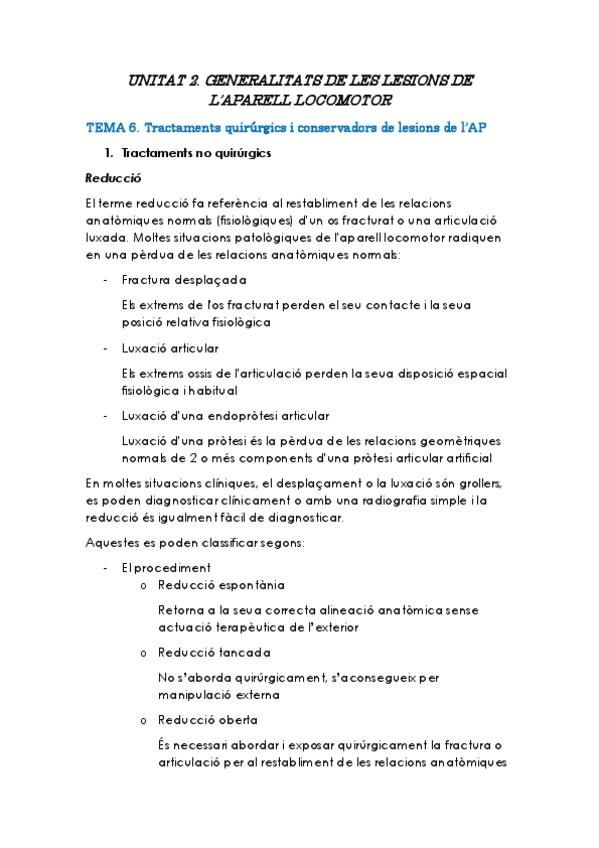 UNITAT 2. GENERALITATS DE LES LESIONS DE L'APARELL LOCOMOTOR

TEMA 6. Tractaments quirúrgics i conservadors de lesions de l'AP

1. Tractaments no quirúrgics

Reducció

El terme reducció fa referència al restabliment de les relacions anatòmiques normals (fisiològiques) d'un os fracturat o una articulació luxada. Moltes situacions patològiques de l'aparell locomotor radiquen en una pèrdua de les relacions anatòmiques normals:

- Fractura desplaçada

Els extrems de l'os fracturat perden el seu contacte i la seva posició relativa fisiològica

- Luxació articular

Els extrems ossis de l'articulació perden la seva disposició espacial fisiològica i habitual

- Luxació d'una endopròtesi articular

Luxació d'una pròtesi és la pèrdua de les relacions geomètriques normals de 2 o més components d'una pròtesi articular artificial

En moltes situacions clíniques, el desplaçament o la luxació són grollers, es poden diagnosticar clínicament o amb una radiografia simple i la reducció és igualment fàcil de diagnosticar.

Aquestes es poden classificar segons:

- El procediment
o Reducció espontània

Retorna a la seva correcta alineació anatòmica sense actuació terapèutica de l'exterior

o Reducció tancada

No s'aborda quirúrgicament, s'aconsegueix per manipulació externa

o Reducció oberta

És necessari abordar i exposar quirúrgicament la fractura o articulació per al restabliment de les relacions anatòmiques